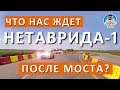 ЧТО НАС ЖДЕТ
НЕТАВРИДА-1
ПОСЛЕ МОСТА?